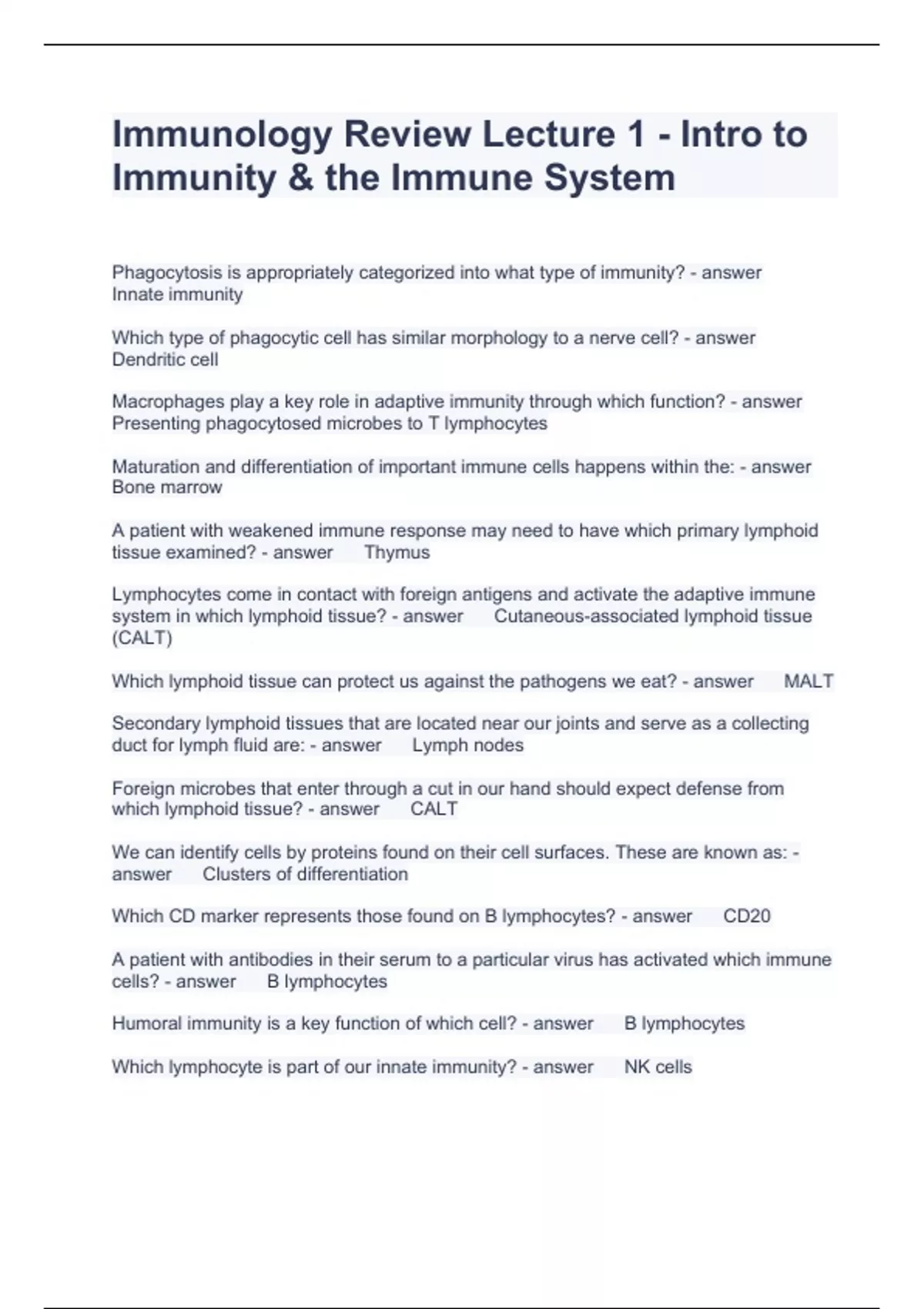 Immunology Review Lecture 1 - Intro to Immunity & the Immune System

Phagocytosis is appropriately categorized into what type of immunity? - answer Innate immunity

Which type of phagocytic cell has similar morphology to a nerve cell? - answer Dendritic cell

Macrophages play a key role in adaptive immunity through which function? - answer Presenting phagocytosed microbes to T lymphocytes

Maturation and differentiation of important immune cells happens within the: - answer Bone marrow

A patient with weakened immune response may need to have which primary lymphoid tissue examined? - answer Thymus

Lymphocytes come in contact with foreign antigens and activate the adaptive immune system in which lymphoid tissue? - answer Cutaneous-associated lymphoid tissue (CALT)

Which lymphoid tissue can protect us against the pathogens we eat? - answer MALT

Secondary lymphoid tissues that are located near our joints and serve as a collecting duct for lymph fluid are: - answer Lymph nodes

Foreign microbes that enter through a cut in our hand should expect defense from which lymphoid tissue? - answer CALT

We can identify cells by proteins found on their cell surfaces. These are known as: - answer Clusters of differentiation

Which CD marker represents those found on B lymphocytes? - answer CD20

A patient with antibodies in their serum to a particular virus has activated which immune cells? - answer B lymphocytes

Humoral immunity is a key function of which cell? - answer B lymphocytes

Which lymphocyte is part of our innate immunity? - answer NK cells